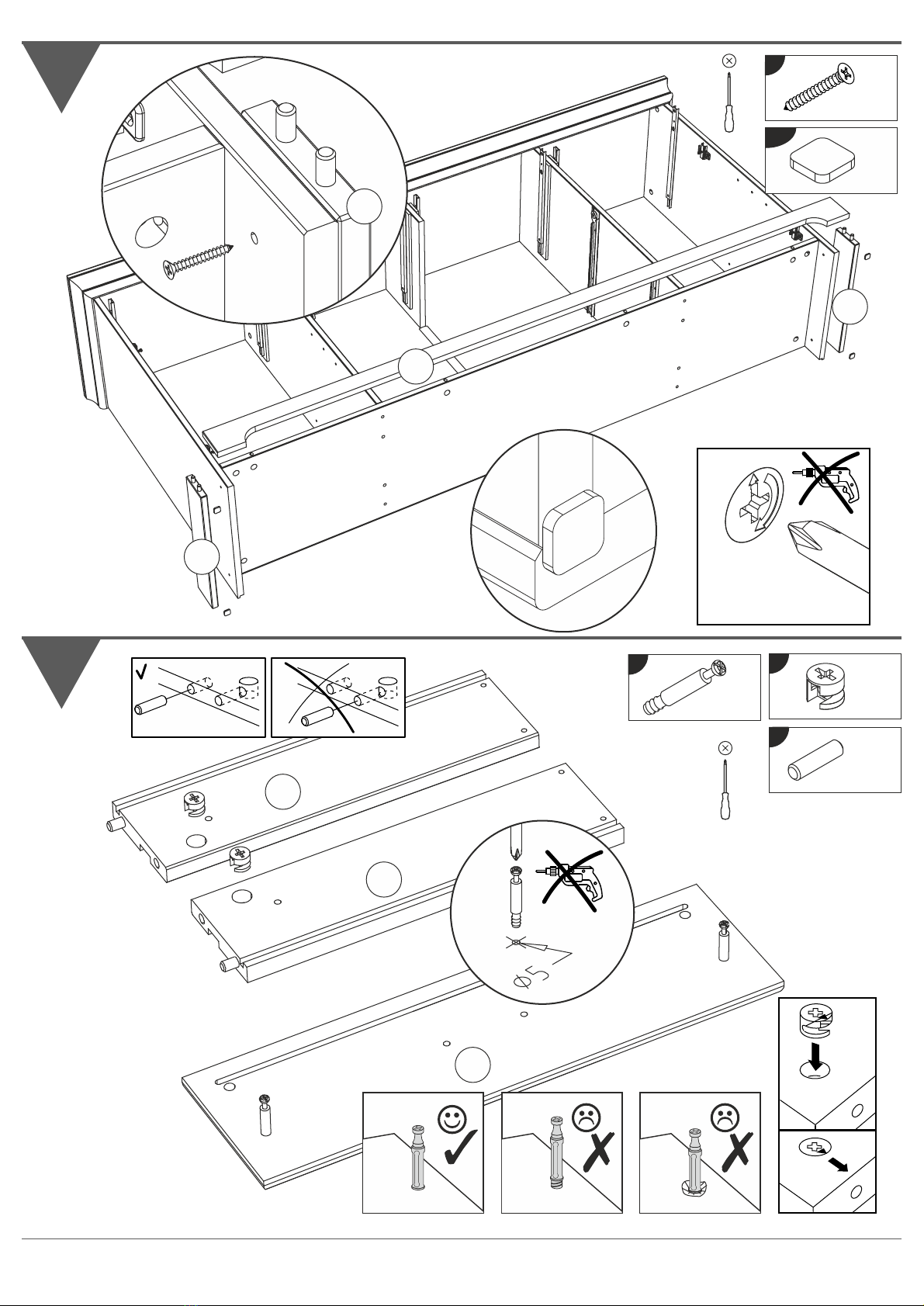 $\phi 5$